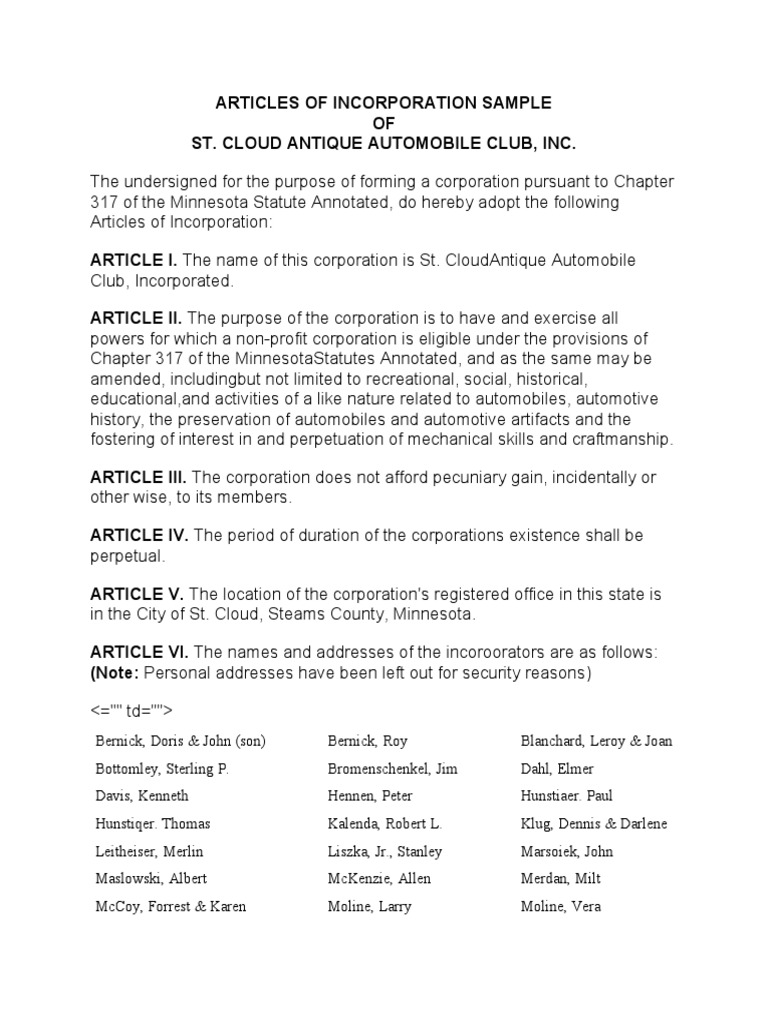 ARTICLES OF INCORPORATION SAMPLE
OF
ST. CLOUD ANTIQUE AUTOMOBILE CLUB, INC.

The undersigned for the purpose of forming a corporation pursuant to Chapter 317 of the Minnesota Statute Annotated, do hereby adopt the following Articles of Incorporation:

ARTICLE I. The name of this corporation is St. CloudAntique Automobile Club, Incorporated.

ARTICLE II. The purpose of the corporation is to have and exercise all powers for which a non-profit corporation is eligible under the provisions of Chapter 317 of the MinnesotaStatutes Annotated, and as the same may be amended, includingbut not limited to recreational, social, historical, educational,and activities of a like nature related to automobiles, automotive history, the preservation of automobiles and automotive artifacts and the fostering of interest in and perpetuation of mechanical skills and craftmanship.

ARTICLE III. The corporation does not afford pecuniary gain, incidentally or other wise, to its members.

ARTICLE IV. The period of duration of the corporations existence shall be perpetual.

ARTICLE V. The location of the corporation's registered office in this state is in the City of St. Cloud, Steams County, Minnesota.

ARTICLE VI. The names and addresses of the incoroorators are as follows: (Note: Personal addresses have been left out for security reasons)

<="" td="">

| | | |
|---|---|---|
| Bernick, Doris & John (son) | Bernick, Roy | Blanchard, Leroy & Joan |
| Bottomley, Sterling P. | Bromenschenkel, Jim | Dahl, Elmer |
| Davis, Kenneth | Hennen, Peter | Hunstiaer. Paul |
| Hunstiqer. Thomas | Kalenda, Robert L. | Klug, Dennis & Darlene |
| Leitheiser, Merlin | Liszka, Jr., Stanley | Marsoiek, John |
| Maslowski, Albert | McKenzie, Allen | Merdan, Milt |
| McCoy, Forrest & Karen | Moline, Larry | Moline, Vera |